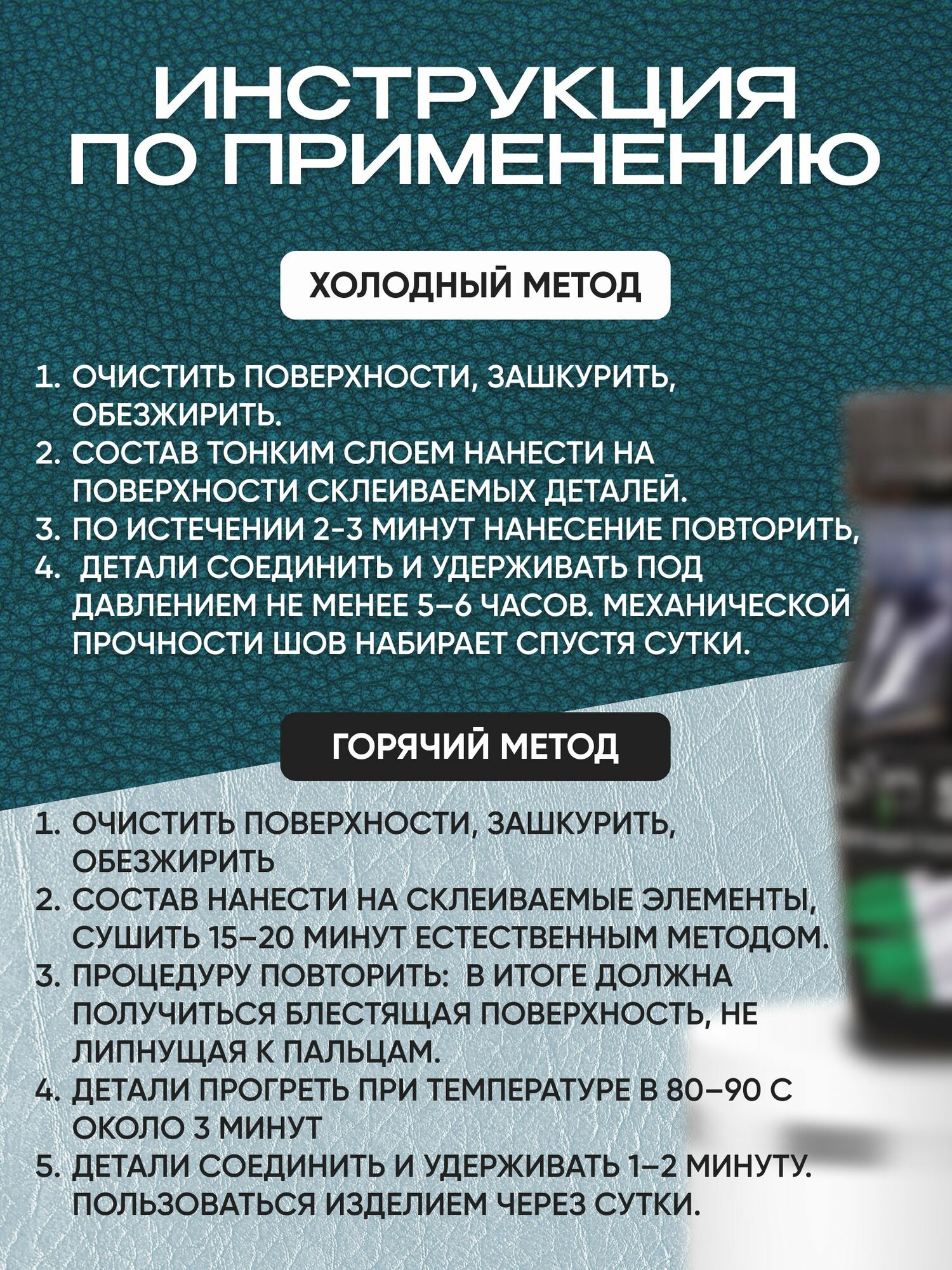 ИНСТРУКЦИЯ ПО ПРИМЕНЕНИЮ

ХОЛОДНЫЙ МЕТОД

1. ОЧИСТИТЬ ПОВЕРХНОСТИ, ЗАШКУРИТЬ, ОБЕЗЖИРИТЬ.
2. СОСТАВ ТОНКИМ СЛОЕМ НАНЕСТИ НА ПОВЕРХНОСТИ СКЛЕИВАЕМЫХ ДЕТАЛЕЙ.
3. ПО ИСТЕЧЕНИИ 2-3 МИНУТ НАНЕСЕНИЕ ПОВТОРИТЬ,
4. ДЕТАЛИ СОЕДИНИТЬ И УДЕРЖИВАТЬ ПОД ДАВЛЕНИЕМ НЕ МЕНЕЕ 5–6 ЧАСОВ. МЕХАНИЧЕСКОЙ ПРОЧНОСТИ ШОВ НАБИРАЕТ СПУСТЯ СУТКИ.

ГОРЯЧИЙ МЕТОД

1. ОЧИСТИТЬ ПОВЕРХНОСТИ, ЗАШКУРИТЬ, ОБЕЗЖИРИТЬ
2. СОСТАВ НАНЕСТИ НА СКЛЕИВАЕМЫЕ ЭЛЕМЕНТЫ, СУШИТЬ 15–20 МИНУТ ЕСТЕСТВЕННЫМ МЕТОДОМ.
3. ПРОЦЕДУРУ ПОВТОРИТЬ: В ИТОГЕ ДОЛЖНА ПОЛУЧИТЬСЯ БЛЕСТЯЩАЯ ПОВЕРХНОСТЬ, НЕ ЛИПНУЩАЯ К ПАЛЬЦАМ.
4. ДЕТАЛИ ПРОГРЕТЬ ПРИ ТЕМПЕРАТУРЕ В 80–90 С ОКОЛО 3 МИНУТ
5. ДЕТАЛИ СОЕДИНИТЬ И УДЕРЖИВАТЬ 1–2 МИНУТУ. ПОЛЬЗОВАТЬСЯ ИЗДЕЛИЕМ ЧЕРЕЗ СУТКИ.